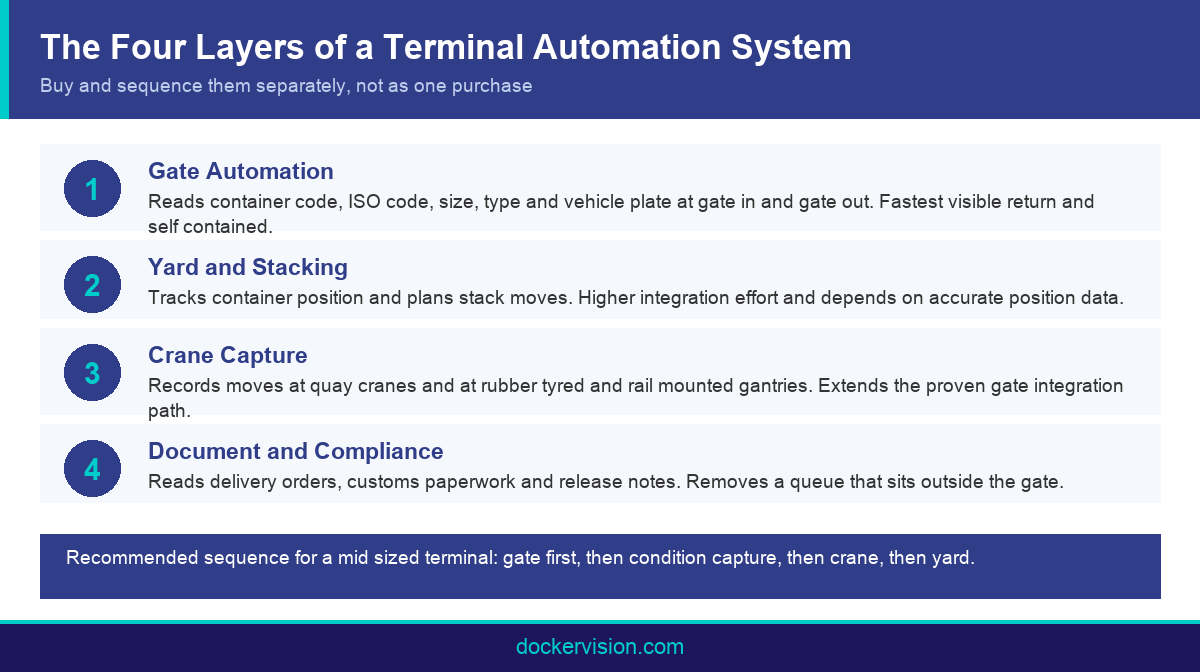 The Four Layers of a Terminal Automation System

Buy and sequence them separately, not as one purchase

1

Gate Automation

Reads container code, ISO code, size, type and vehicle plate at gate in and gate out. Fastest visible return and self contained.

2

Yard and Stacking

Tracks container position and plans stack moves. Higher integration effort and depends on accurate position data.

3

Crane Capture

Records moves at quay cranes and at rubber tyred and rail mounted gantries. Extends the proven gate integration path.

4

Document and Compliance

Reads delivery orders, customs paperwork and release notes. Removes a queue that sits outside the gate.

Recommended sequence for a mid sized terminal: gate first, then condition capture, then crane, then yard.

dockervision.com